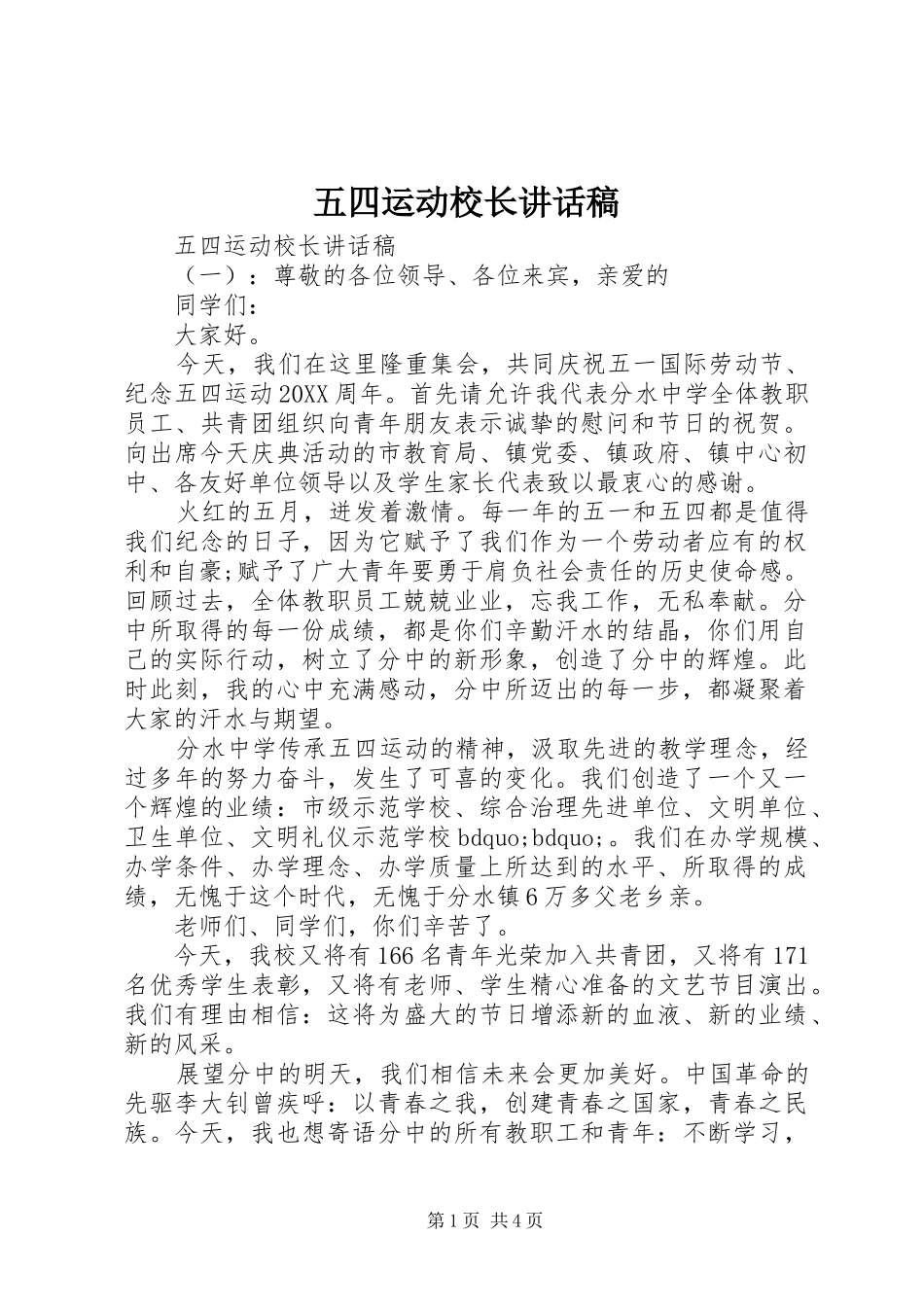 五四运动校长讲话稿

五四运动校长讲话稿

（一）：尊敬的各位领导、各位来宾，亲爱的

同学们：

大家好。

今天，我们在这里隆重集会，共同庆祝五一国际劳动节、纪念五四运动20XX周年。首先请允许我代表分水中学全体教职员工、共青团组织向青年朋友表示诚挚的慰问和节日的祝贺。向出席今天庆典活动的市教育局、镇党委、镇政府、镇中心初中、各友好单位领导以及学生家长代表致以最衷心的感谢。

火红的五月，迸发着激情。每一年的五一和五四都是值得我们纪念的日子，因为它赋予了我们作为一个劳动者应有的权利和自豪;赋予了广大青年要勇于肩负社会责任的历史使命感。回顾过去，全体教职员工兢兢业业，忘我工作，无私奉献。分中所取得的每一份成绩，都是你们辛勤汗水的结晶，你们用自己的实际行动，树立了分中的新形象，创造了分中的辉煌。此时此刻，我的心中充满感动，分中所迈出的每一步，都凝聚着大家的汗水与期望。

分水中学传承五四运动的精神，汲取先进的教学理念，经过多年的努力奋斗，发生了可喜的变化。我们创造了一个又一个辉煌的业绩：市级示范学校、综合治理先进单位、文明单位、卫生单位、文明礼仪示范学校bdquo;bdquo;。我们在办学规模、办学条件、办学理念、办学质量上所达到的水平、所取得的成绩，无愧于这个时代，无愧于分水镇6万多父老乡亲。

老师们、同学们，你们辛苦了。

今天，我校又将有166名青年光荣加入共青团，又将有171名优秀学生表彰，又将有老师、学生精心准备的文艺节目演出。我们有理由相信：这将为盛大的节日增添新的血液、新的业绩、新的风采。

展望分中的明天，我们相信未来会更加美好。中国革命的先驱李大钊曾疾呼：以青春之我，创建青春之国家，青春之民族。今天，我也想寄语分中的所有教职工和青年：不断学习，

第1页 共4页